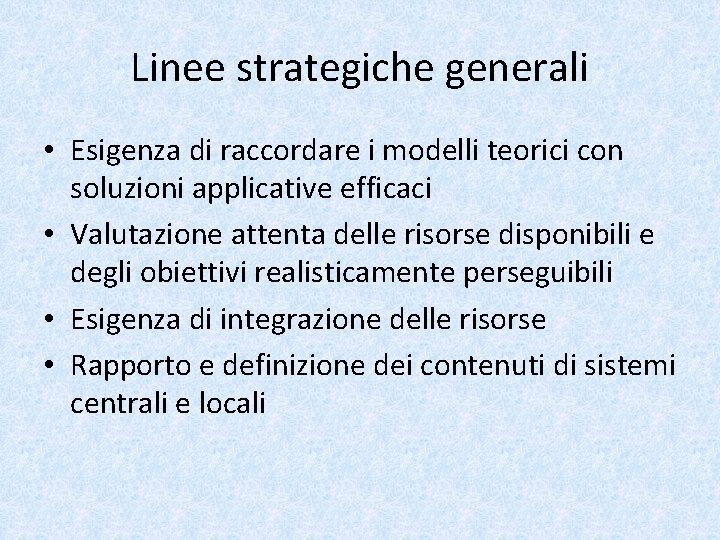 Linee strategiche generali

• Esigenza di raccordare i modelli teorici con soluzioni applicative efficaci
• Valutazione attenta delle risorse disponibili e degli obiettivi realisticamente perseguibili
• Esigenza di integrazione delle risorse
• Rapporto e definizione dei contenuti di sistemi centrali e locali